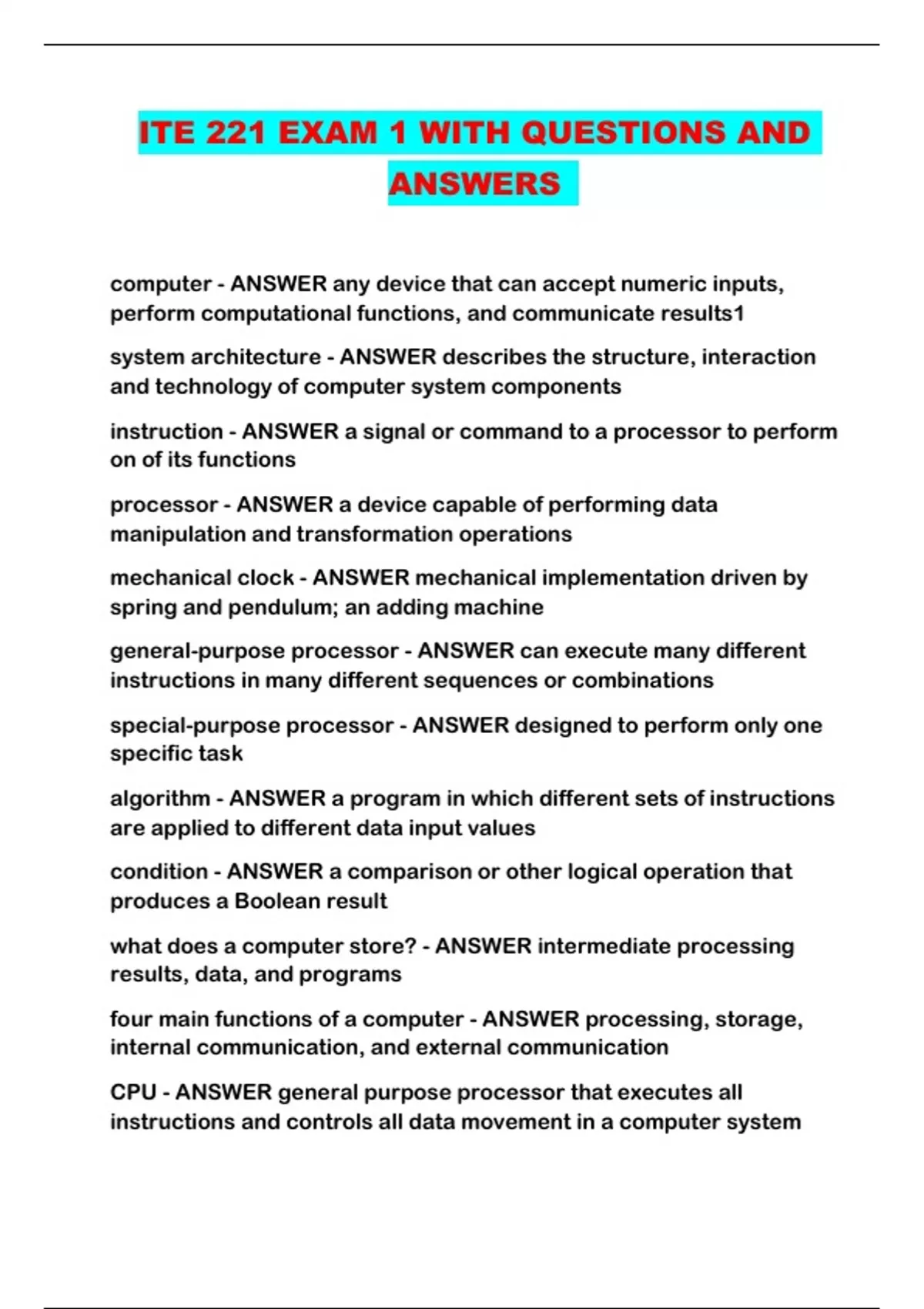 ITE 221 EXAM 1 WITH QUESTIONS AND ANSWERS

computer - ANSWER any device that can accept numeric inputs, perform computational functions, and communicate results1

system architecture - ANSWER describes the structure, interaction and technology of computer system components

instruction - ANSWER a signal or command to a processor to perform on of its functions

processor - ANSWER a device capable of performing data manipulation and transformation operations

mechanical clock - ANSWER mechanical implementation driven by spring and pendulum; an adding machine

general-purpose processor - ANSWER can execute many different instructions in many different sequences or combinations

special-purpose processor - ANSWER designed to perform only one specific task

algorithm - ANSWER a program in which different sets of instructions are applied to different data input values

condition - ANSWER a comparison or other logical operation that produces a Boolean result

what does a computer store? - ANSWER intermediate processing results, data, and programs

four main functions of a computer - ANSWER processing, storage, internal communication, and external communication

CPU - ANSWER general purpose processor that executes all instructions and controls all data movement in a computer system